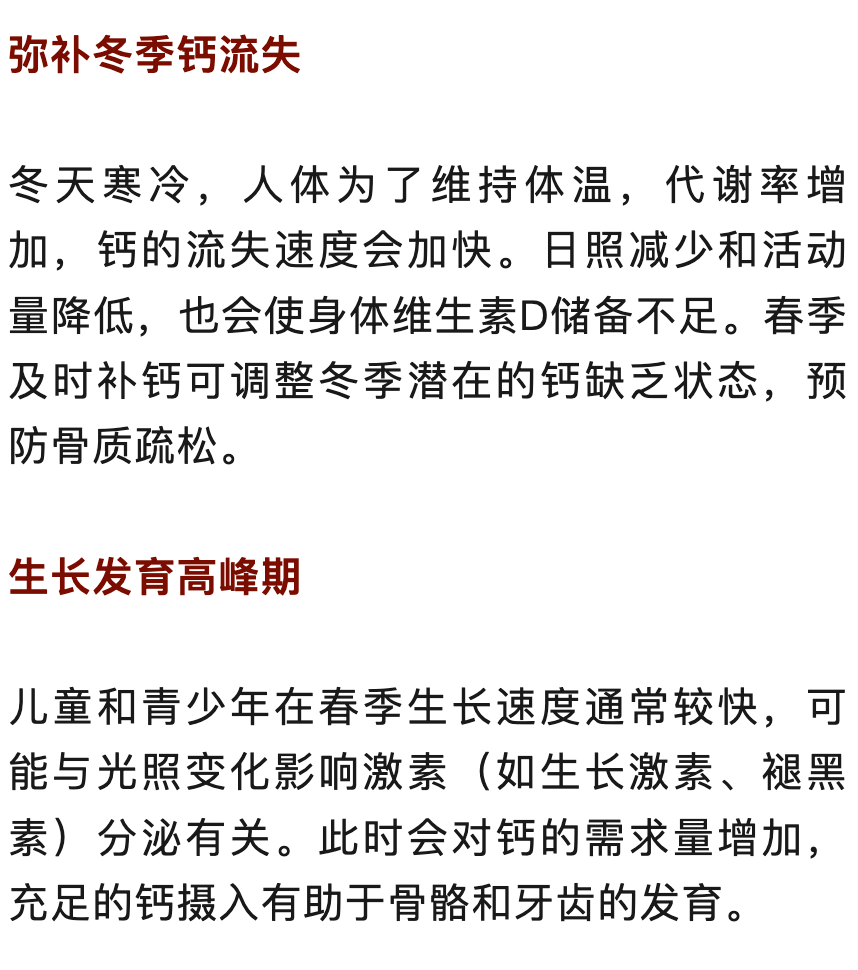 弥补冬季钙流失

冬天寒冷，人体为了维持体温，代谢率增加，钙的流失速度会加快。日照减少和活动量降低，也会使身体维生素D储备不足。春季及时补钙可调整冬季潜在的钙缺乏状态，预防骨质疏松。

生长发育高峰期

儿童和青少年在春季生长速度通常较快，可能与光照变化影响激素（如生长激素、褪黑素）分泌有关。此时会对钙的需求量增加，充足的钙摄入有助于骨骼和牙齿的发育。